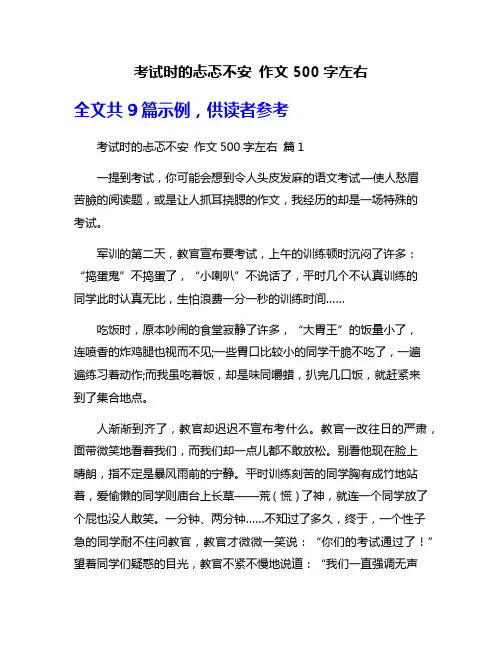 考试时的忐忑不安 作文 500 字左右

全文共 9 篇示例，供读者参考

考试时的忐忑不安 作文 500 字左右 篇 1

一提到考试，你可能会想到令人头皮发麻的语文考试—使人愁眉苦脸的阅读题，或是让人抓耳挠腮的作文，我经历的却是一场特殊的考试。

军训的第二天，教官宣布要考试，上午的训练顿时沉闷了许多：“捣蛋鬼”不捣蛋了，“小喇叭”不说话了，平时几个不认真训练的同学此时认真无比，生怕浪费一分一秒的训练时间……

吃饭时，原本吵闹的食堂寂静了许多，“大胃王”的饭量小了，连喷香的炸鸡腿也视而不见;一些胃口比较小的同学干脆不吃了，一遍遍练习着动作;而我虽吃着饭，却是味同嚼蜡，扒完几口饭，就赶紧来到了集合地点。

人渐渐到齐了，教官却迟迟不宣布考什么。教官一改往日的严肃，面带微笑地看着我们，而我们却一点儿都不敢放松。别看他现在脸上晴朗，指不定是暴风雨前的宁静。平时训练刻苦的同学胸有成竹地站着，爱偷懒的同学则庙台上长草——荒（慌）了神，就连一个同学放了个屁也没人敢笑。一分钟、两分钟……不知过了多久，终于，一个性子急的同学耐不住问教官，教官才微微一笑说：“你们的考试通过了！”望着同学们疑惑的目光，教官不紧不慢地说道：“我们一直强调无声